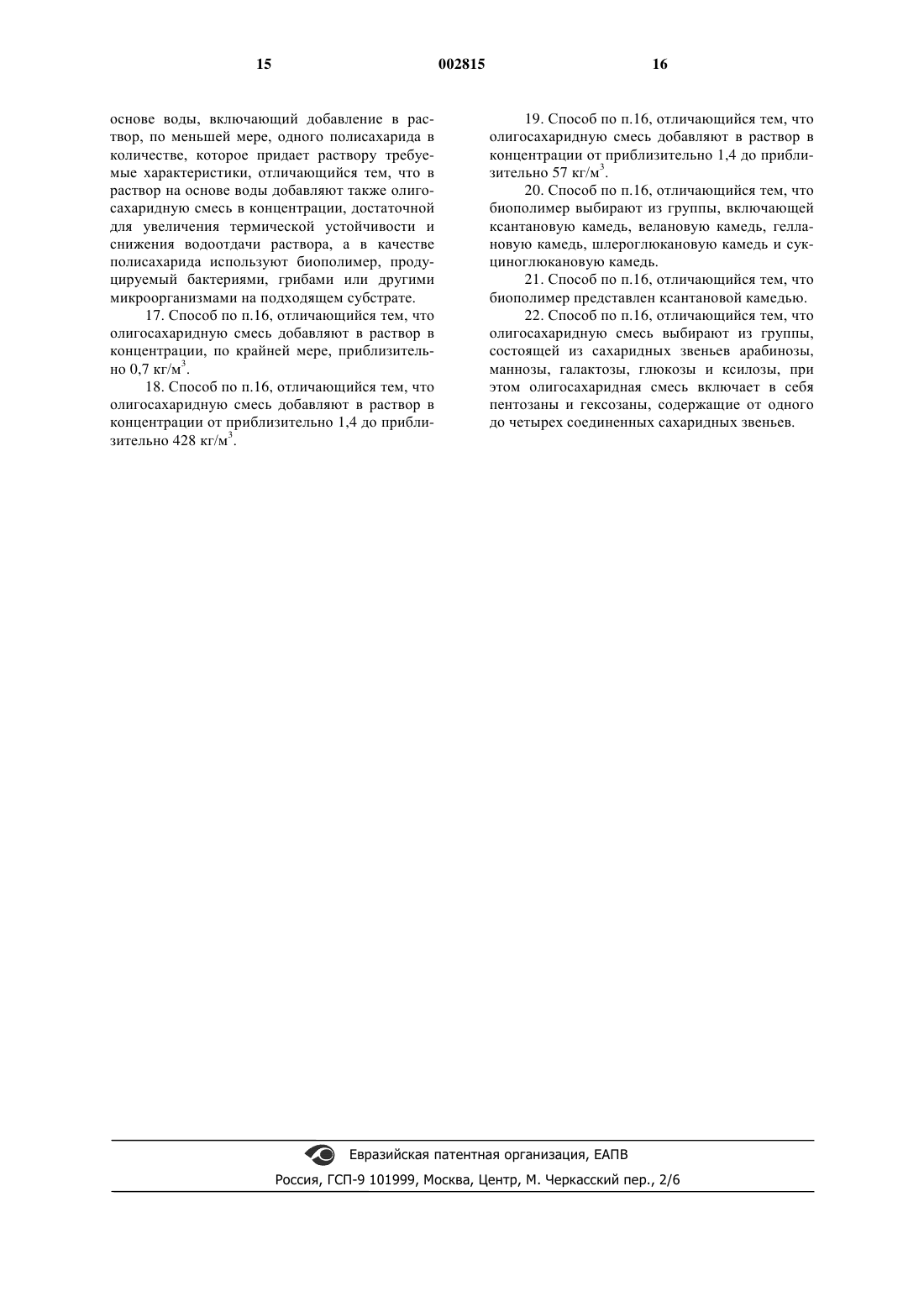 15 002815 16

основе воды, включающий добавление в раствор, по меньшей мере, одного полисахарида в количестве, которое придает раствору требуемые характеристики, отличающийся тем, что в раствор на основе воды добавляют также олигосахаридную смесь в концентрации, достаточной для увеличения термической устойчивости и снижения водоотдачи раствора, а в качестве полисахарида используют биополимер, продуцируемый бактериями, грибами или другими микроорганизмами на подходящем субстрате.

17. Способ по п.16, отличающийся тем, что олигосахаридную смесь добавляют в раствор в концентрации, по крайней мере, приблизительно 0,7 кг/м$^3$.

18. Способ по п.16, отличающийся тем, что олигосахаридную смесь добавляют в раствор в концентрации от приблизительно 1,4 до приблизительно 428 кг/м$^3$.

19. Способ по п.16, отличающийся тем, что олигосахаридную смесь добавляют в раствор в концентрации от приблизительно 1,4 до приблизительно 57 кг/м$^3$.

20. Способ по п.16, отличающийся тем, что биополимер выбирают из группы, включающей ксантановую камедь, велановую камедь, геллановую камедь, шлероглюкановую камедь и сукциноглюкановую камедь.

21. Способ по п.16, отличающийся тем, что биополимер представлен ксантановой камедью.

22. Способ по п.16, отличающийся тем, что олигосахаридную смесь выбирают из группы, состоящей из сахаридных звеньев арабинозы, маннозы, галактозы, глюкозы и ксилозы, при этом олигосахаридная смесь включает в себя пентозаны и гексозаны, содержащие от одного до четырех соединенных сахаридных звеньев.

Евразийская патентная организация, ЕАПВ
Россия, ГСП-9 101999, Москва, Центр, М. Черкасский пер., 2/6